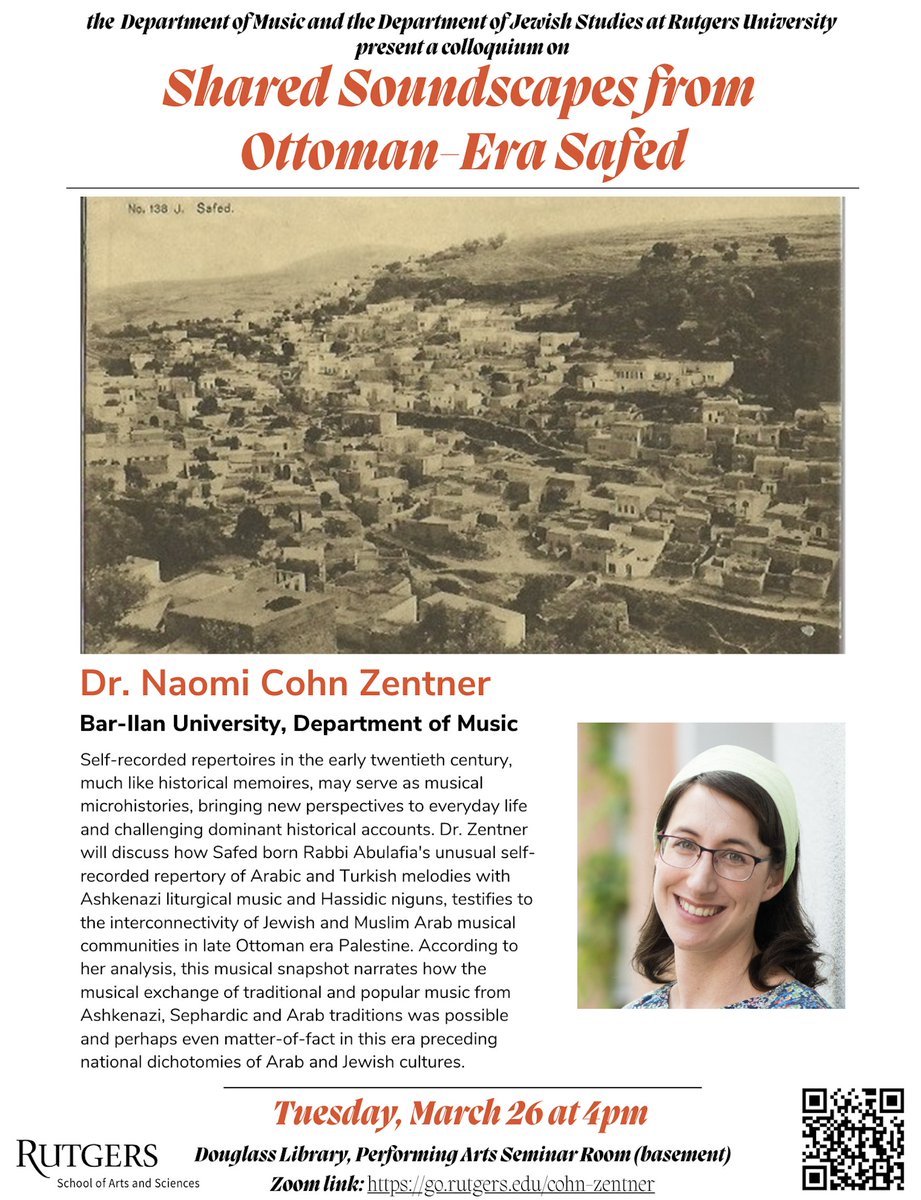 the Department of Music and the Department of Jewish Studies at Rutgers University present a colloquium on

Shared Soundscapes from Ottoman-Era Safed

No. 138 J. Safed.

Dr. Naomi Cohn Zentner

Bar-Ilan University, Department of Music

Self-recorded repertoires in the early twentieth century, much like historical memoires, may serve as musical microhistories, bringing new perspectives to everyday life and challenging dominant historical accounts. Dr. Zentner will discuss how Safed born Rabbi Abulafia's unusual self-recorded repertory of Arabic and Turkish melodies with Ashkenazi liturgical music and Hassidic niguns, testifies to the interconnectivity of Jewish and Muslim Arab musical communities in late Ottoman era Palestine. According to her analysis, this musical snapshot narrates how the musical exchange of traditional and popular music from Ashkenazi, Sephardic and Arab traditions was possible and perhaps even matter-of-fact in this era preceding national dichotomies of Arab and Jewish cultures.

Tuesday, March 26 at 4pm

Douglass Library, Performing Arts Seminar Room (basement)

Zoom link: https://go.rutgers.edu/cohn-zentner

RUTGERS
School of Arts and Sciences